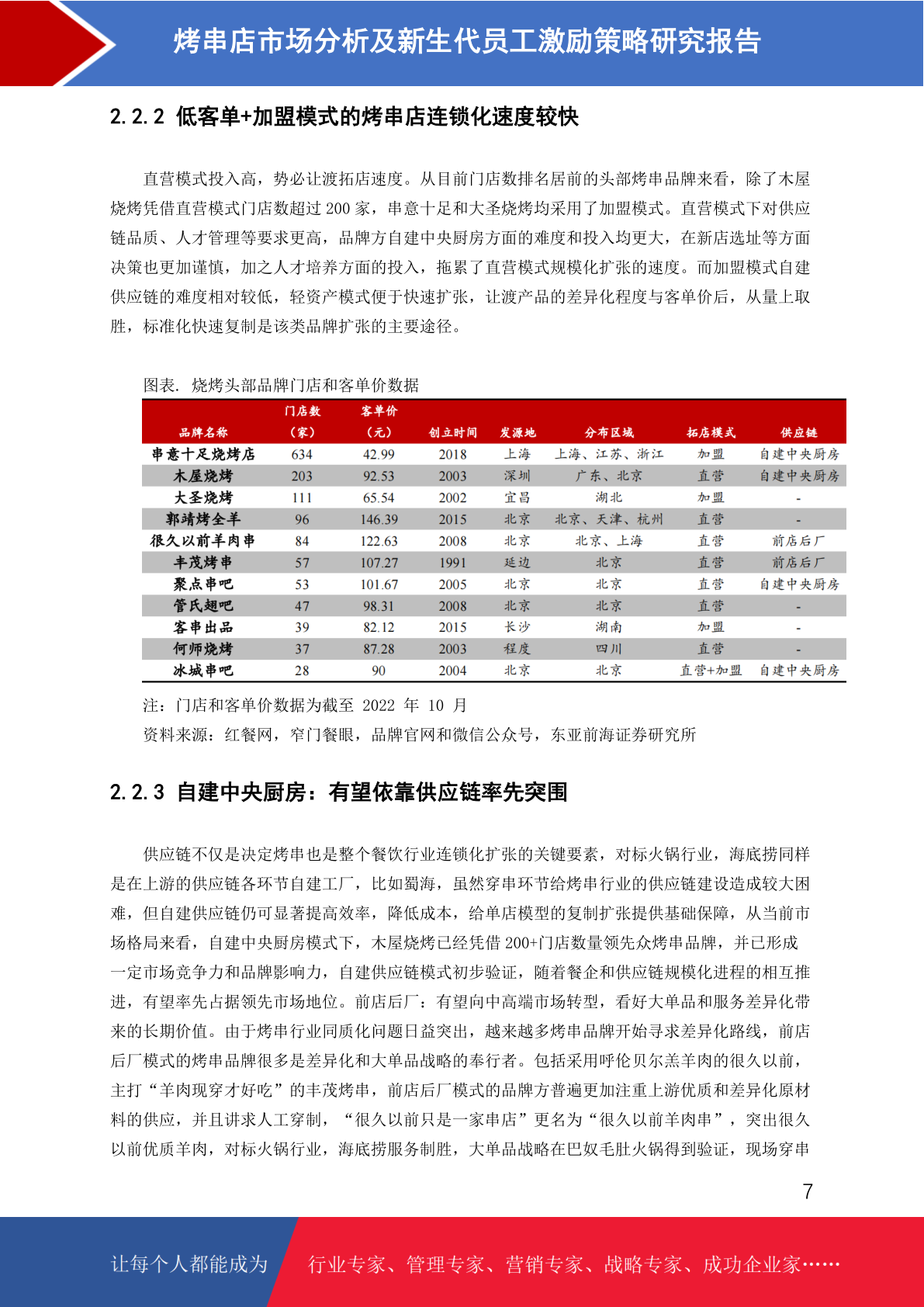 烤串店市场分析及新生代员工激励策略研究报告

2.2.2 低客单+加盟模式的烤串店连锁化速度较快

直营模式投入高，势必让渡拓店速度。从目前门店数排名居前的头部烤串品牌来看，除了木屋烧烤凭借直营模式门店数超过 200 家，串意十足和大圣烧烤均采用了加盟模式。直营模式下对供应链品质、人才管理等要求更高，品牌方自建中央厨房方面的难度和投入均更大，在新店选址等方面决策也更加谨慎，加之人才培养方面的投入，拖累了直营模式规模化扩张的速度。而加盟模式自建供应链的难度相对较低，轻资产模式便于快速扩张，让渡产品的差异化程度与客单价后，从量上取胜，标准化快速复制是该类品牌扩张的主要途径。

图表. 烧烤头部品牌门店和客单价数据

| 品牌名称 | 门店数（家） | 客单价（元） | 创立时间 | 发源地 | 分布区域 | 拓店模式 | 供应链 |
|---|---|---|---|---|---|---|---|
| 串意十足烧烤店 | 634 | 42.99 | 2018 | 上海 | 上海、江苏、浙江 | 加盟 | 自建中央厨房 |
| 木屋烧烤 | 203 | 92.53 | 2003 | 深圳 | 广东、北京 | 直营 | 自建中央厨房 |
| 大圣烧烤 | 111 | 65.54 | 2002 | 宜昌 | 湖北 | 加盟 | - |
| 郭靖烤全羊 | 96 | 146.39 | 2015 | 北京 | 北京、天津、杭州 | 直营 | - |
| 很久以前羊肉串 | 84 | 122.63 | 2008 | 北京 | 北京、上海 | 直营 | 前店后厂 |
| 丰茂烤串 | 57 | 107.27 | 1991 | 延边 | 北京 | 直营 | 前店后厂 |
| 聚点串吧 | 53 | 101.67 | 2005 | 北京 | 北京 | 直营 | 自建中央厨房 |
| 管氏翅吧 | 47 | 98.31 | 2008 | 北京 | 北京 | 直营 | - |
| 客串出品 | 39 | 82.12 | 2015 | 长沙 | 湖南 | 加盟 | - |
| 何师烧烤 | 37 | 87.28 | 2003 | 程度 | 四川 | 直营 | - |
| 冰城串吧 | 28 | 90 | 2004 | 北京 | 北京 | 直营+加盟 | 自建中央厨房 |

注：门店和客单价数据为截至 2022 年 10 月
资料来源：红餐网，窄门餐眼，品牌官网和微信公众号，东亚前海证券研究所

2.2.3 自建中央厨房：有望依靠供应链率先突围

供应链不仅是决定烤串也是整个餐饮行业连锁化扩张的关键要素，对标火锅行业，海底捞同样是在上游的供应链各环节自建工厂，比如蜀海，虽然穿串环节给烤串行业的供应链建设造成较大困难，但自建供应链仍可显著提高效率，降低成本，给单店模型的复制扩张提供基础保障，从当前市场格局来看，自建中央厨房模式下，木屋烧烤已经凭借 200+门店数量领先众烤串品牌，并已形成一定市场竞争力和品牌影响力，自建供应链模式初步验证，随着餐企和供应链规模化进程的相互推进，有望率先占据领先市场地位。前店后厂：有望向中高端市场转型，看好大单品和服务差异化带来的长期价值。由于烤串行业同质化问题日益突出，越来越多烤串品牌开始寻求差异化路线，前店后厂模式的烤串品牌很多是差异化和大单品战略的奉行者。包括采用呼伦贝尔羔羊肉的很久以前，主打“羊肉现穿才好吃”的丰茂烤串，前店后厂模式的品牌方普遍更加注重上游优质和差异化原材料的供应，并且讲求人工穿制，“很久以前只是一家串店”更名为“很久以前羊肉串”，突出很久以前优质羊肉，对标火锅行业，海底捞服务制胜，大单品战略在巴奴毛肚火锅得到验证，现场穿串

7

让每个人都能成为 行业专家、管理专家、营销专家、战略专家、成功企业家……